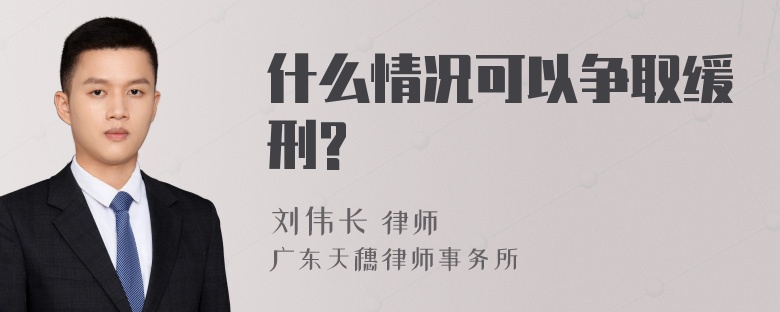 什么情况可以争取缓刑?

刘伟长 律师
广东天穗律师事务所